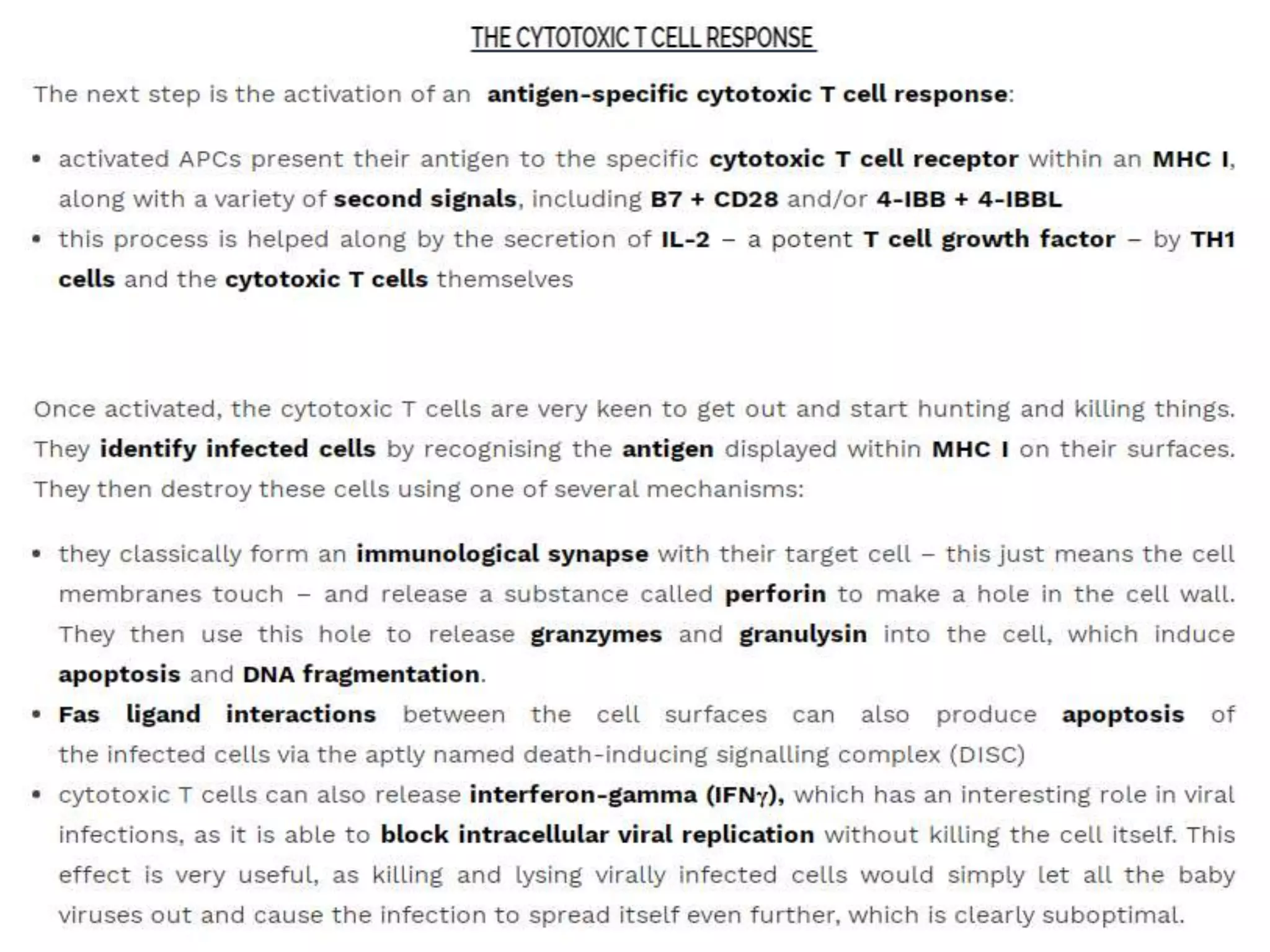 THE CYTOTOXIC T CELL RESPONSE

The next step is the activation of an antigen-specific cytotoxic T cell response:

• activated APCs present their antigen to the specific cytotoxic T cell receptor within an MHC I, along with a variety of second signals, including B7 + CD28 and/or 4-IBB + 4-IBBL
• this process is helped along by the secretion of IL-2 – a potent T cell growth factor – by TH1 cells and the cytotoxic T cells themselves

Once activated, the cytotoxic T cells are very keen to get out and start hunting and killing things. They identify infected cells by recognising the antigen displayed within MHC I on their surfaces. They then destroy these cells using one of several mechanisms:

• they classically form an immunological synapse with their target cell – this just means the cell membranes touch – and release a substance called perforin to make a hole in the cell wall. They then use this hole to release granzymes and granulysin into the cell, which induce apoptosis and DNA fragmentation.
• Fas ligand interactions between the cell surfaces can also produce apoptosis of the infected cells via the aptly named death-inducing signalling complex (DISC)
• cytotoxic T cells can also release interferon-gamma (IFN$\gamma$), which has an interesting role in viral infections, as it is able to block intracellular viral replication without killing the cell itself. This effect is very useful, as killing and lysing virally infected cells would simply let all the baby viruses out and cause the infection to spread itself even further, which is clearly suboptimal.